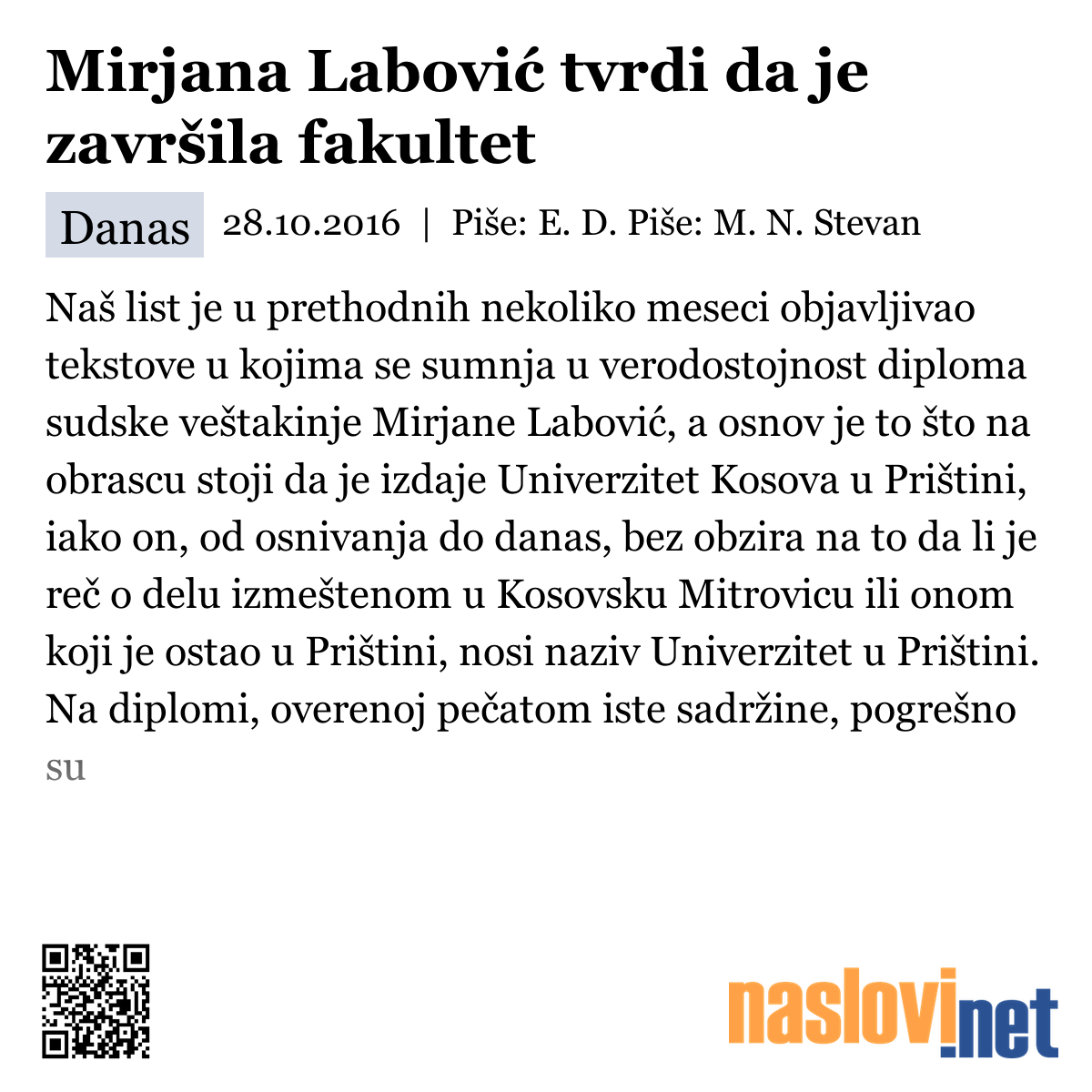 Mirjana Labović tvrdi da je završila fakultet

Danas 28.10.2016 | Piše: E. D. Piše: M. N. Stevan

Naš list je u prethodnih nekoliko meseci objavljivao tekstove u kojima se sumnja u verodostojnost diploma sudske veštakinje Mirjane Labović, a osnov je to što na obrascu stoji da je izdaje Univerzitet Kosova u Prištini, iako on, od osnivanja do danas, bez obzira na to da li je reč o delu izmeštenom u Kosovsku Mitrovicu ili onom koji je ostao u Prištini, nosi naziv Univerzitet u Prištini. Na diplomi, overenoj pečatom iste sadržine, pogrešno su

naslovi.net